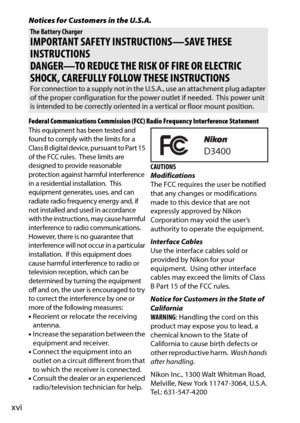 Notices for Customers in the U.S.A.

The Battery Charger

IMPORTANT SAFETY INSTRUCTIONS—SAVE THESE INSTRUCTIONS

DANGER—TO REDUCE THE RISK OF FIRE OR ELECTRIC SHOCK, CAREFULLY FOLLOW THESE INSTRUCTIONS

For connection to a supply not in the U.S.A., use an attachment plug adapter of the proper configuration for the power outlet if needed. This power unit is intended to be correctly oriented in a vertical or floor mount position.

Federal Communications Commission (FCC) Radio Frequency Interference Statement

This equipment has been tested and found to comply with the limits for a Class B digital device, pursuant to Part 15 of the FCC rules. These limits are designed to provide reasonable protection against harmful interference in a residential installation. This equipment generates, uses, and can radiate radio frequency energy and, if not installed and used in accordance with the instructions, may cause harmful interference to radio communications. However, there is no guarantee that interference will not occur in a particular installation. If this equipment does cause harmful interference to radio or television reception, which can be determined by turning the equipment off and on, the user is encouraged to try to correct the interference by one or more of the following measures:
• Reorient or relocate the receiving antenna.
• Increase the separation between the equipment and receiver.
• Connect the equipment into an outlet on a circuit different from that to which the receiver is connected.
• Consult the dealer or an experienced radio/television technician for help.

FC Nikon D3400

CAUTIONS

Modifications

The FCC requires the user be notified that any changes or modifications made to this device that are not expressly approved by Nikon Corporation may void the user's authority to operate the equipment.

Interface Cables

Use the interface cables sold or provided by Nikon for your equipment. Using other interface cables may exceed the limits of Class B Part 15 of the FCC rules.

Notice for Customers in the State of California

WARNING: Handling the cord on this product may expose you to lead, a chemical known to the State of California to cause birth defects or other reproductive harm. Wash hands after handling.

Nikon Inc., 1300 Walt Whitman Road, Melville, New York 11747-3064, U.S.A. Tel.: 631-547-4200

xvi